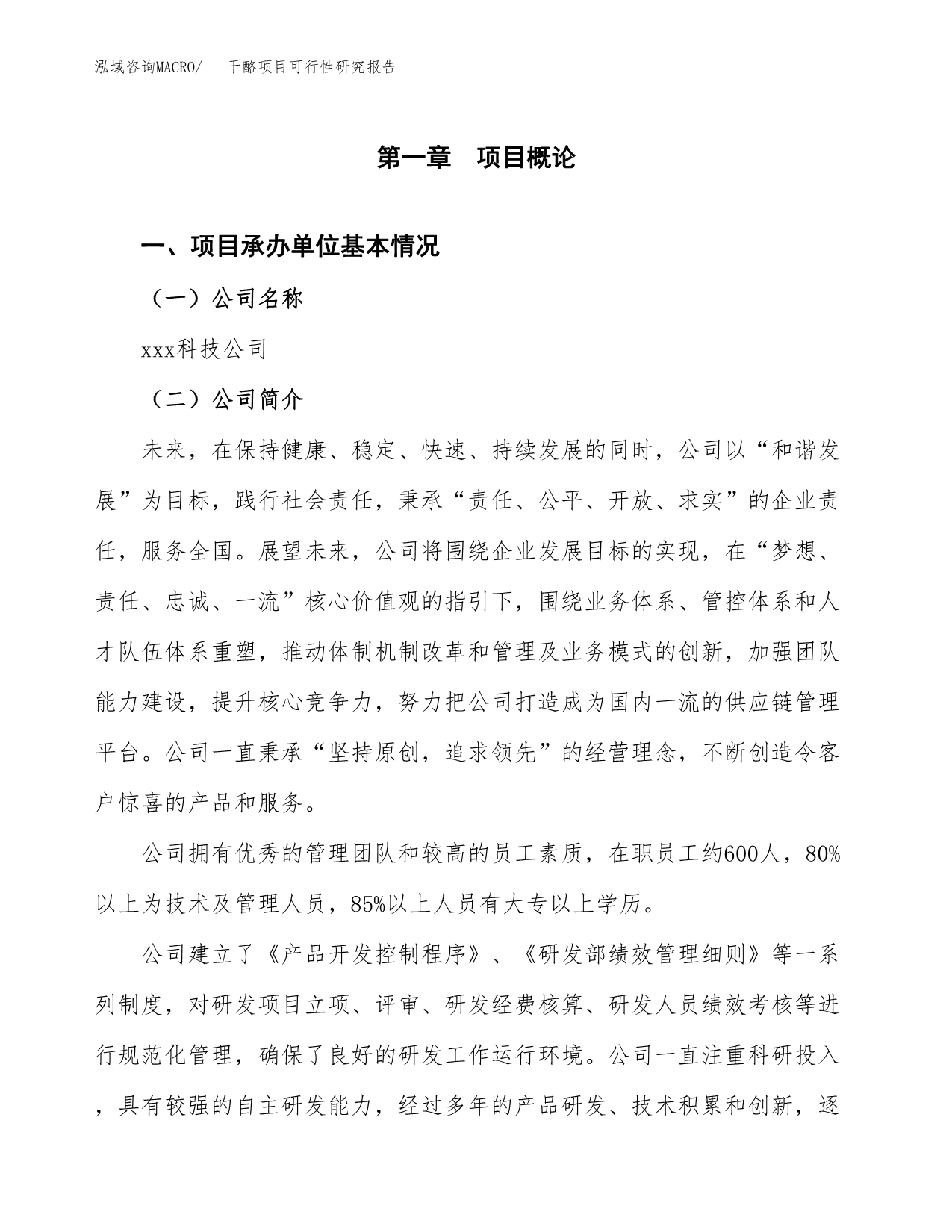 泓域咨询MACRO/　干酪项目可行性研究报告

第一章　项目概论

一、项目承办单位基本情况

（一）公司名称

xxx科技公司

（二）公司简介

未来，在保持健康、稳定、快速、持续发展的同时，公司以“和谐发展”为目标，践行社会责任，秉承“责任、公平、开放、求实”的企业责任，服务全国。展望未来，公司将围绕企业发展目标的实现，在“梦想、责任、忠诚、一流”核心价值观的指引下，围绕业务体系、管控体系和人才队伍体系重塑，推动体制机制改革和管理及业务模式的创新，加强团队能力建设，提升核心竞争力，努力把公司打造成为国内一流的供应链管理平台。公司一直秉承“坚持原创，追求领先”的经营理念，不断创造令客户惊喜的产品和服务。

公司拥有优秀的管理团队和较高的员工素质，在职员工约600人，80%以上为技术及管理人员，85%以上人员有大专以上学历。

公司建立了《产品开发控制程序》、《研发部绩效管理细则》等一系列制度，对研发项目立项、评审、研发经费核算、研发人员绩效考核等进行规范化管理，确保了良好的研发工作运行环境。公司一直注重科研投入，具有较强的自主研发能力，经过多年的产品研发、技术积累和创新，逐